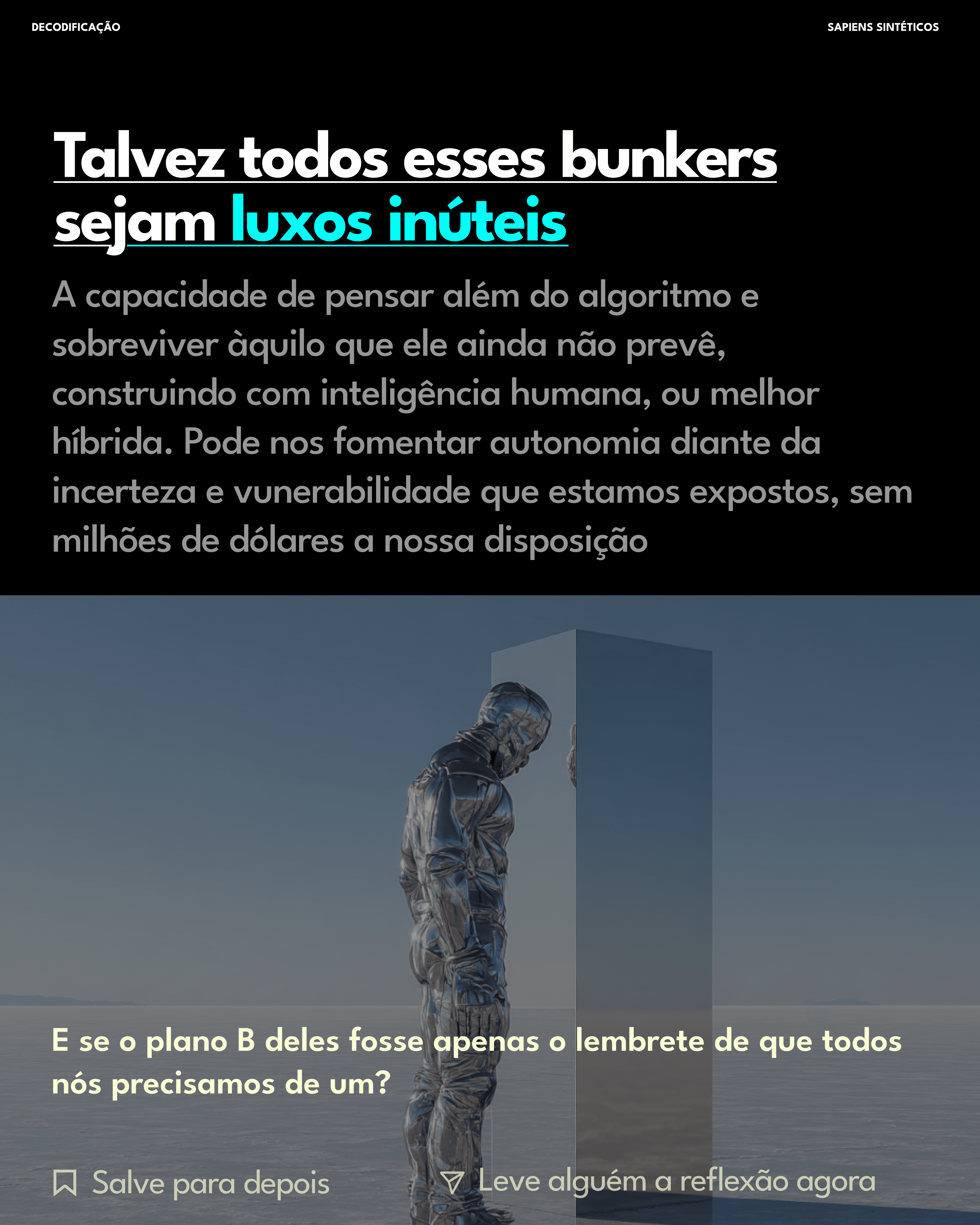 DECODIFICAÇÃO

SAPIENS SINTÉTICOS

Talvez todos esses bunkers sejam luxos inúteis

A capacidade de pensar além do algoritmo e sobreviver àquilo que ele ainda não prevê, construindo com inteligência humana, ou melhor híbrida. Pode nos fomentar autonomia diante da incerteza e vunerabilidade que estamos expostos, sem milhões de dólares a nossa disposição

E se o plano B deles fosse apenas o lembrete de que todos nós precisamos de um?

Salve para depois

Leve alguém a reflexão agora